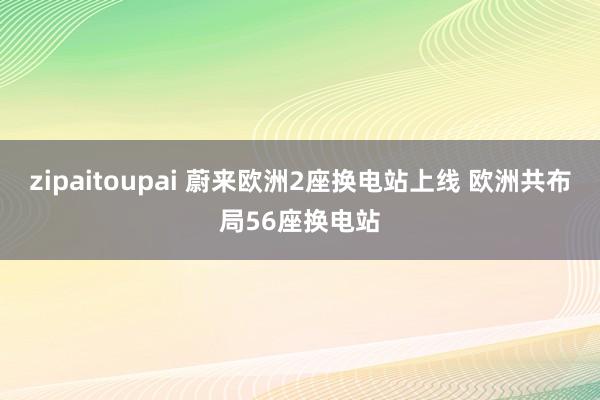 zipaitoupai 蔚来欧洲2座换电站上线 欧洲共布局56座换电站